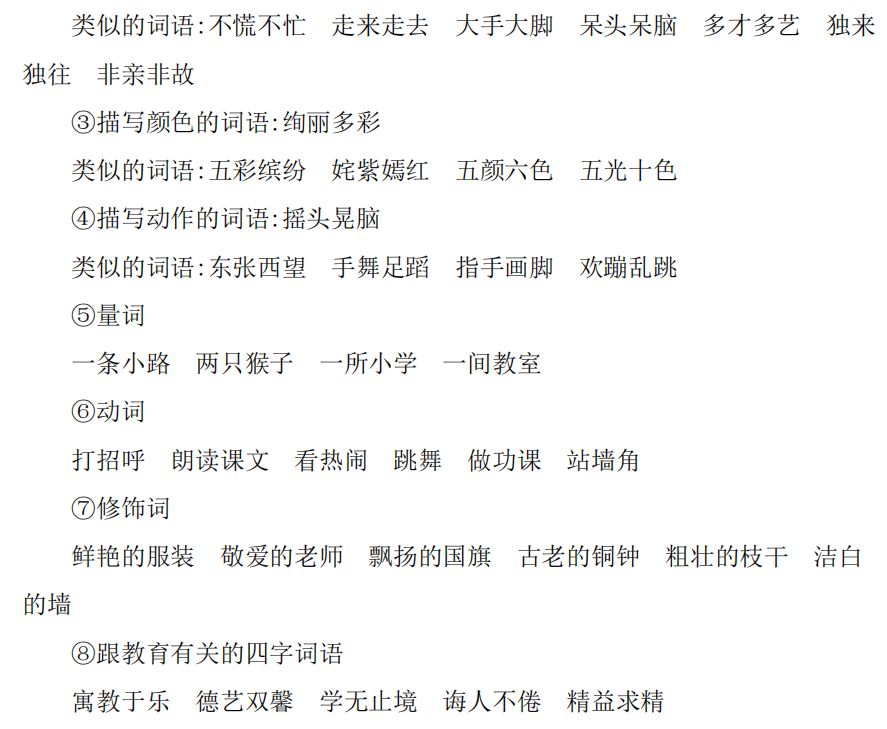 类似的词语:不慌不忙　走来走去　大手大脚　呆头呆脑　多才多艺　独来独往　非亲非故

③描写颜色的词语:绚丽多彩

类似的词语:五彩缤纷　姹紫嫣红　五颜六色　五光十色

④描写动作的词语:摇头晃脑

类似的词语:东张西望　手舞足蹈　指手画脚　欢蹦乱跳

⑤量词

一条小路　两只猴子　一所小学　一间教室

⑥动词

打招呼　朗读课文　看热闹　跳舞　做功课　站墙角

⑦修饰词

鲜艳的服装　敬爱的老师　飘扬的国旗　古老的铜钟　粗壮的枝干　洁白的墙

⑧跟教育有关的四字词语

寓教于乐　德艺双馨　学无止境　诲人不倦　精益求精